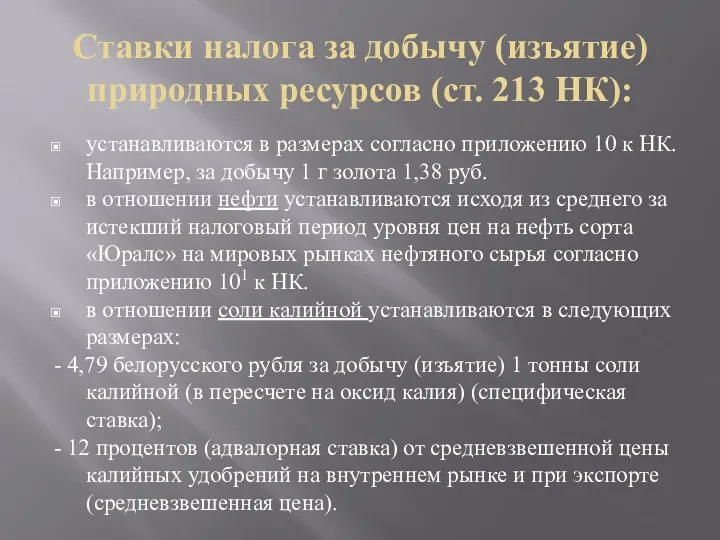 Ставки налога за добычу (изъятие) природных ресурсов (ст. 213 НК):

устанавливаются в размерах согласно приложению 10 к НК. Например, за добычу 1 г золота 1,38 руб.

в отношении нефти устанавливаются исходя из среднего за истекший налоговый период уровня цен на нефть сорта «Юралс» на мировых рынках нефтяного сырья согласно приложению $10^1$ к НК.

в отношении соли калийной устанавливаются в следующих размерах:

- 4,79 белорусского рубля за добычу (изъятие) 1 тонны соли калийной (в пересчете на оксид калия) (специфическая ставка);

- 12 процентов (адвалорная ставка) от средневзвешенной цены калийных удобрений на внутреннем рынке и при экспорте (средневзвешенная цена).